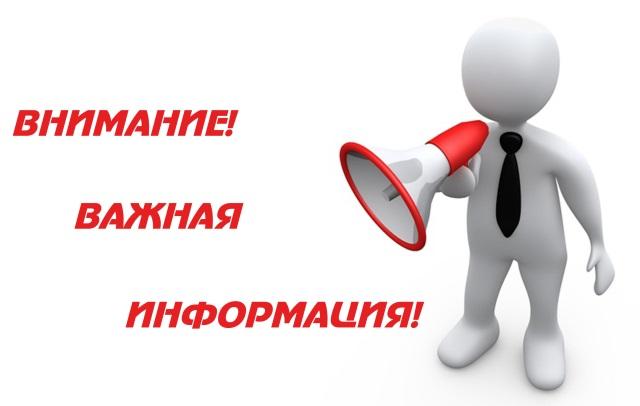 ВНИМАНИЕ!

ВАЖНАЯ

ИНФОРМАЦИЯ!